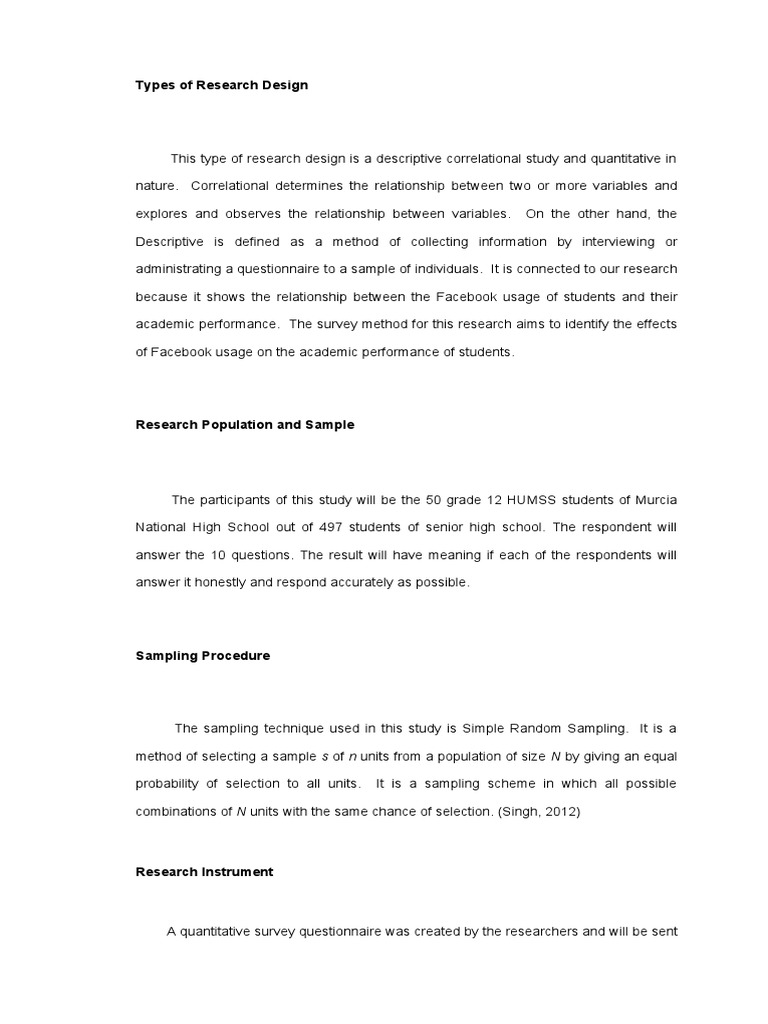 Types of Research Design

This type of research design is a descriptive correlational study and quantitative in nature. Correlational determines the relationship between two or more variables and explores and observes the relationship between variables. On the other hand, the Descriptive is defined as a method of collecting information by interviewing or administrating a questionnaire to a sample of individuals. It is connected to our research because it shows the relationship between the Facebook usage of students and their academic performance. The survey method for this research aims to identify the effects of Facebook usage on the academic performance of students.

Research Population and Sample

The participants of this study will be the 50 grade 12 HUMSS students of Murcia National High School out of 497 students of senior high school. The respondent will answer the 10 questions. The result will have meaning if each of the respondents will answer it honestly and respond accurately as possible.

Sampling Procedure

The sampling technique used in this study is Simple Random Sampling. It is a method of selecting a sample $s$ of $n$ units from a population of size $N$ by giving an equal probability of selection to all units. It is a sampling scheme in which all possible combinations of $N$ units with the same chance of selection. (Singh, 2012)

Research Instrument

A quantitative survey questionnaire was created by the researchers and will be sent